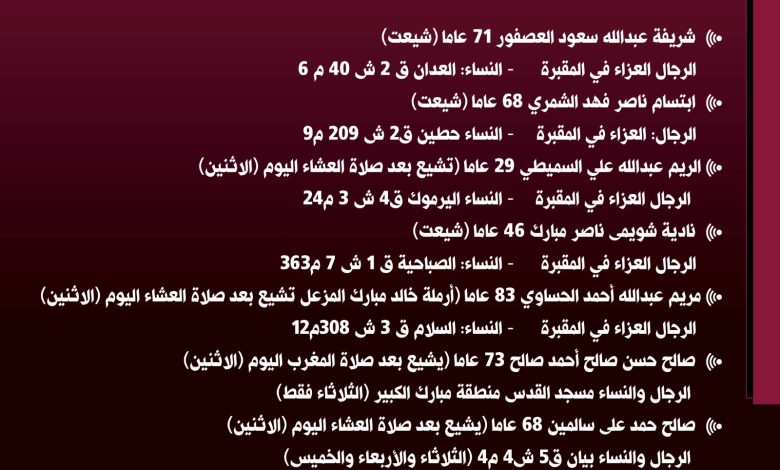 شريفة عبدالله سعود العصفور 71 عاما (شيعت)
الرجال العزاء في المقبرة - النساء: العدان ق 2 ش 40 م 6
ابتسام ناصر فهد الشمري 68 عاما (شيعت)
الرجال: العزاء في المقبرة - النساء حطين ق2 ش 209 م9
الريم عبدالله علي السميطي 29 عاما (تشيع بعد صلاة العشاء اليوم (الاثنين)
الرجال العزاء في المقبرة - النساء اليرموك ق4 ش 3 م24
نادية شويمى ناصر مبارك 46 عاما (شيعت)
الرجال العزاء في المقبرة - النساء: الصباحية ق 1 ش 7 م363
مريم عبدالله أحمد الحساوي 83 عاما (أرملة خالد مبارك المزعل تشيع بعد صلاة العشاء اليوم (الاثنين)
الرجال العزاء في المقبرة - النساء: السلام ق 3 ش 308م12
صالح حسن صالح أحمد صالح 73 عاما (يشيع بعد صلاة المغرب اليوم (الاثنين)
الرجال والنساء مسجد القدس منطقة مبارك الكبير (الثلاثاء فقط)
صالح حمد على سالمين 68 عاما (يشيع بعد صلاة العشاء اليوم (الاثنين)
الرجال والنساء بيان ق5 ش4 م4 (الثلاثاء والأربعاء والخميس)